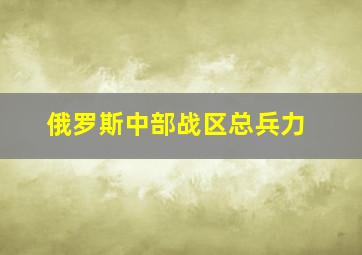 俄罗斯中部战区总兵力